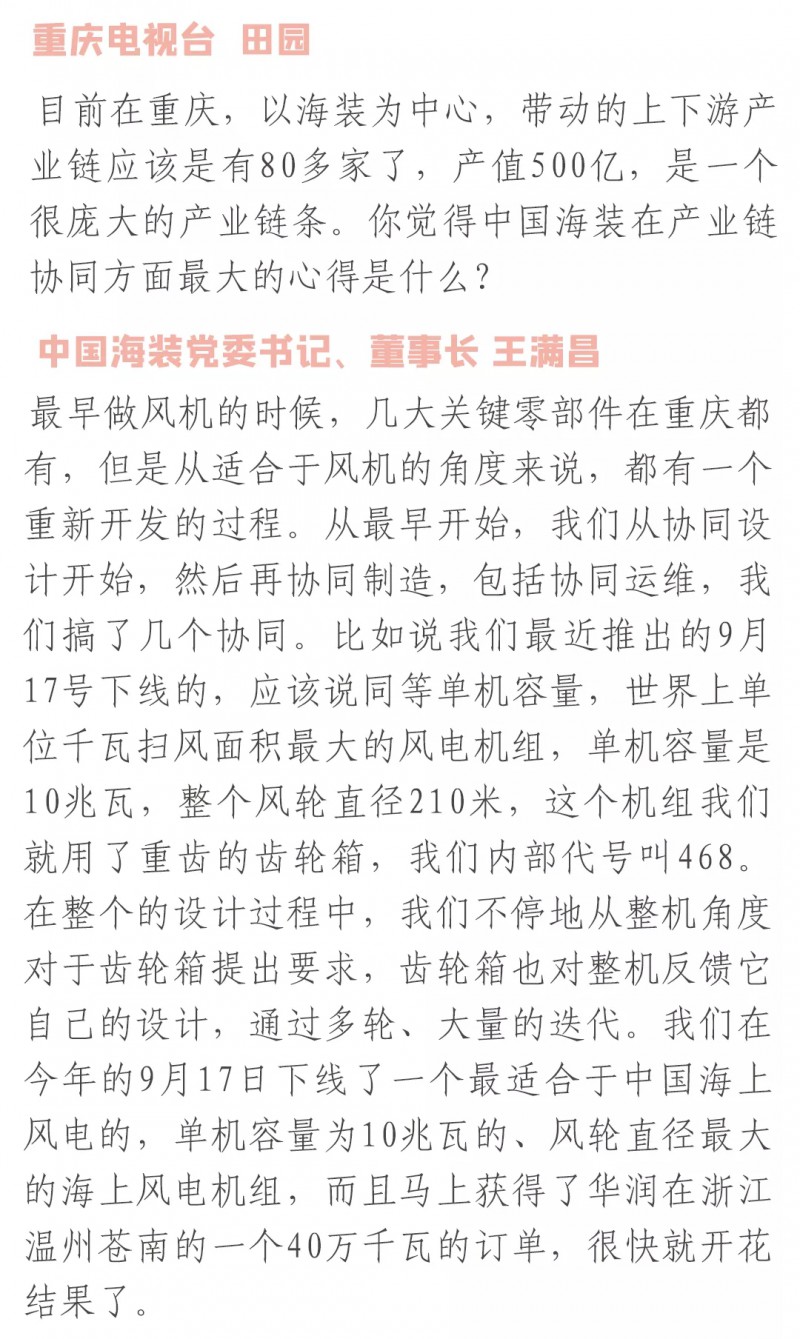 重庆电视台 田园

目前在重庆，以海装为中心，带动的上下游产业链应该是有80多家了，产值500亿，是一个很庞大的产业链条。你觉得中国海装在产业链协同方面最大的心得是什么？

中国海装党委书记、董事长 王满昌

最早做风机的时候，几大关键零部件在重庆都有，但是从适合于风机的角度来说，都有一个重新开发的过程。从最早开始，我们从协同设计开始，然后再协同制造，包括协同运维，我们搞了几个协同。比如说我们最近推出的9月17号下线的，应该说同等单机容量，世界上单位千瓦扫风面积最大的风电机组，单机容量是10兆瓦，整个风轮直径210米，这个机组我们就用了重齿的齿轮箱，我们内部代号叫468。在整个的设计过程中，我们不停地从整机角度对于齿轮箱提出要求，齿轮箱也对整机反馈它自己的设计，通过多轮、大量的迭代。我们在今年的9月17日下线了一个最适合于中国海上风电的，单机容量为10兆瓦的、风轮直径最大的海上风电机组，而且马上获得了华润在浙江温州苍南的一个40万千瓦的订单，很快就开花结果了。